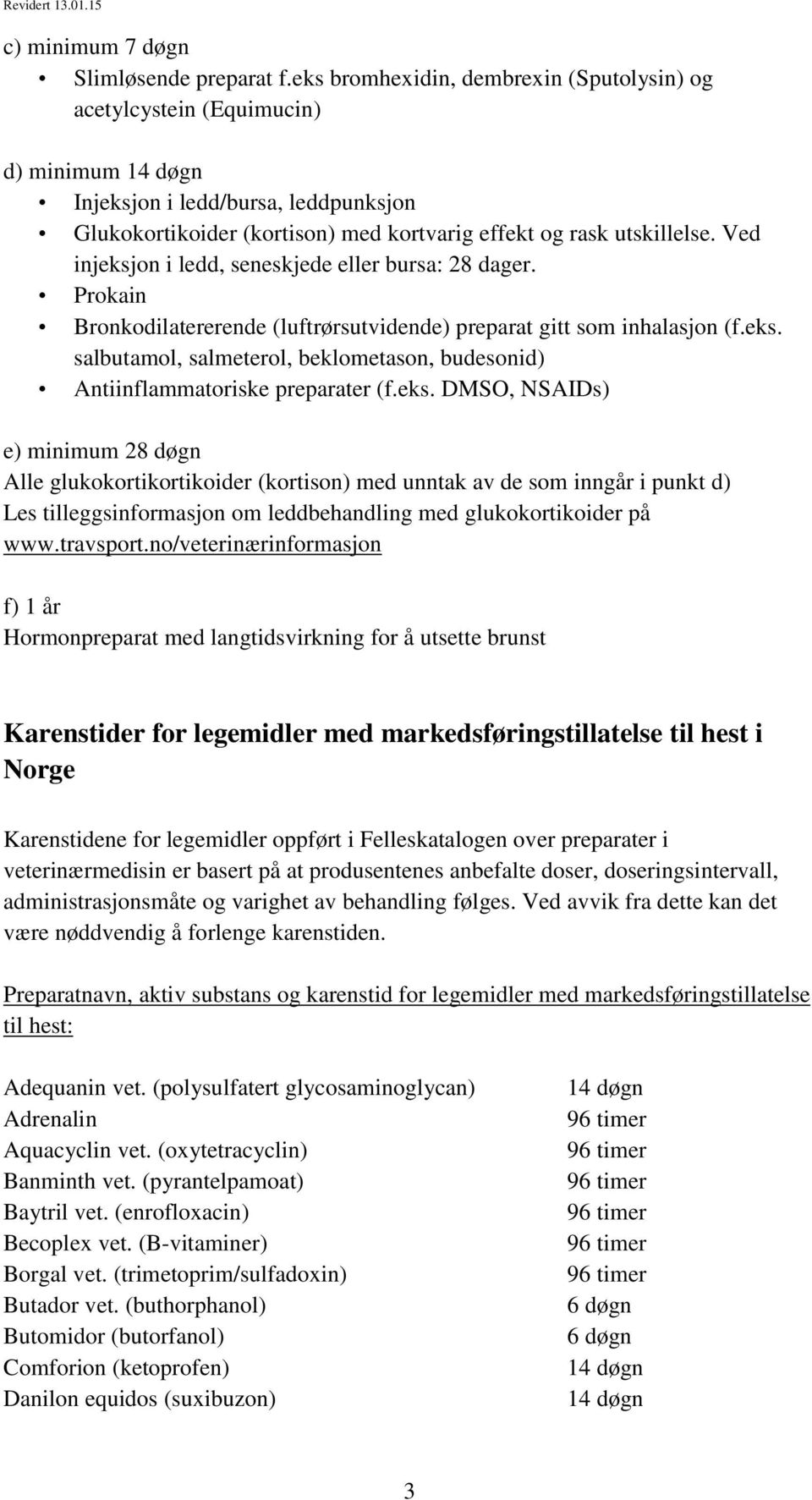 Revidert 13.01.15

c) minimum 7 døgn
• Slimløsende preparat f.eks bromhexidin, dembrexin (Sputolysin) og acetylcystein (Equimucin)

d) minimum 14 døgn
• Injeksjon i ledd/bursa, leddpunksjon
• Glukokortikoider (kortison) med kortvarig effekt og rask utskillelse. Ved injeksjon i ledd, seneskjede eller bursa: 28 dager.
• Prokain
• Bronkodilatererende (luftrørsutvidende) preparat gitt som inhalasjon (f.eks. salbutamol, salmeterol, beklometason, budesonid)
• Antiinflammatoriske preparater (f.eks. DMSO, NSAIDs)

e) minimum 28 døgn
Alle glukokortikortikoider (kortison) med unntak av de som inngår i punkt d)
Les tilleggsinformasjon om leddbehandling med glukokortikoider på www.travsport.no/veterinærinformasjon

f) 1 år
Hormonpreparat med langtidsvirkning for å utsette brunst

Karenstider for legemidler med markedsføringstillatelse til hest i Norge

Karenstidene for legemidler oppført i Felleskatalogen over preparater i veterinærmedisin er basert på at produsentenes anbefalte doser, doseringsintervall, administrasjonsmåte og varighet av behandling følges. Ved avvik fra dette kan det være nøddvendig å forlenge karenstiden.

Preparatnavn, aktiv substans og karenstid for legemidler med markedsføringstillatelse til hest:

| | |
|---|---|
| Adequanin vet. (polysulfatert glycosaminoglycan) | 14 døgn |
| Adrenalin | 96 timer |
| Aquacyclin vet. (oxytetracyclin) | 96 timer |
| Banminth vet. (pyrantelpamoat) | 96 timer |
| Baytril vet. (enrofloxacin) | 96 timer |
| Becoplex vet. (B-vitaminer) | 96 timer |
| Borgal vet. (trimetoprim/sulfadoxin) | 96 timer |
| Butador vet. (buthorphanol) | 6 døgn |
| Butomidor (butorfanol) | 6 døgn |
| Comforion (ketoprofen) | 14 døgn |
| Danilon equidos (suxibuzon) | 14 døgn |

3